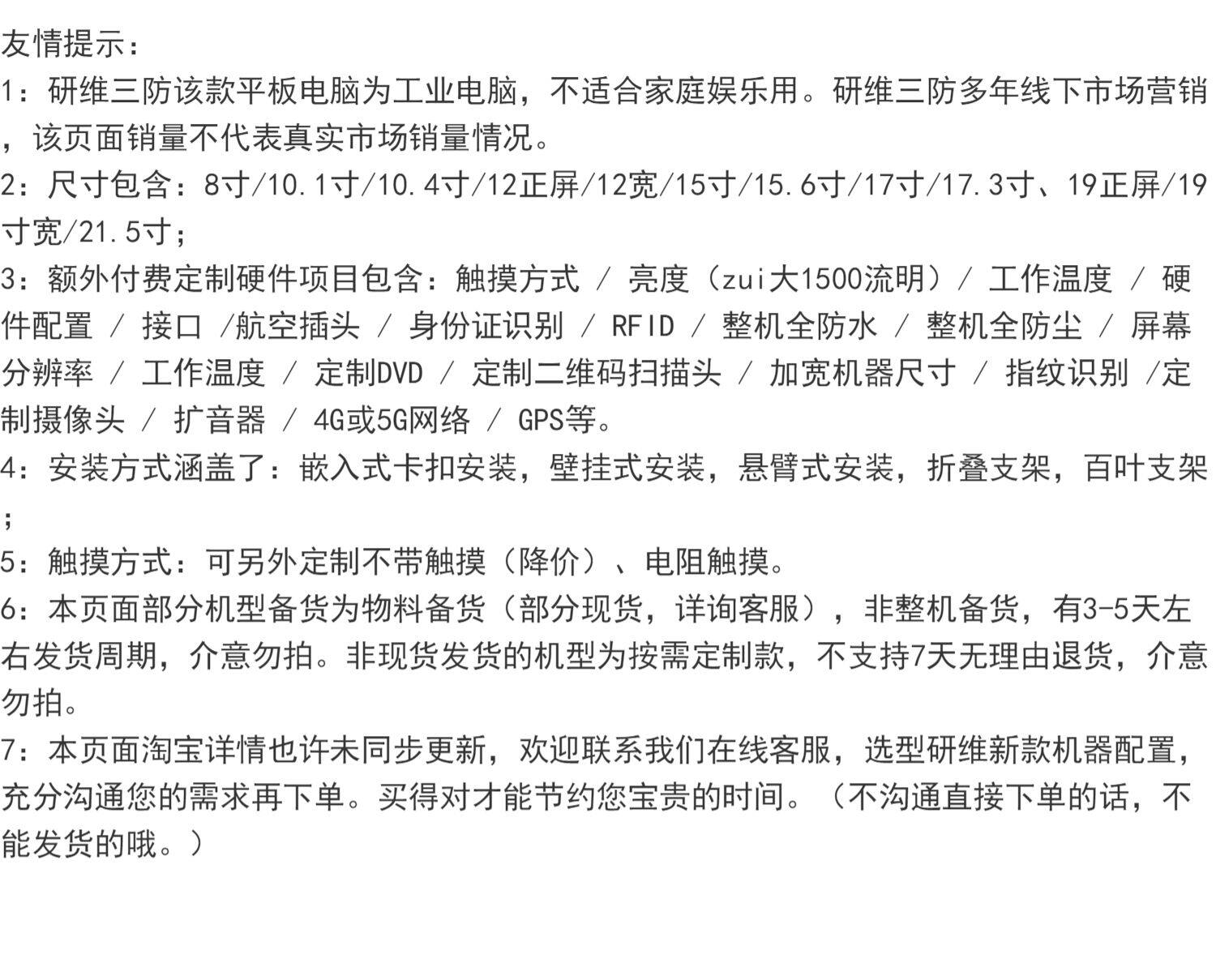 友情提示：

1：研维三防该款平板电脑为工业电脑，不适合家庭娱乐用。研维三防多年线下市场营销，该页面销量不代表真实市场销量情况。

2：尺寸包含：8寸/10.1寸/10.4寸/12正屏/12宽/15寸/15.6寸/17寸/17.3寸、19正屏/19寸宽/21.5寸；

3：额外付费定制硬件项目包含：触摸方式 / 亮度（zui大1500流明）/ 工作温度 / 硬件配置 / 接口 /航空插头 / 身份证识别 / RFID / 整机全防水 / 整机全防尘 / 屏幕分辨率 / 工作温度 / 定制DVD / 定制二维码扫描头 / 加宽机器尺寸 / 指纹识别 /定制摄像头 / 扩音器 / 4G或5G网络 / GPS等。

4：安装方式涵盖了：嵌入式卡扣安装，壁挂式安装，悬臂式安装，折叠支架，百叶支架；

5：触摸方式：可另外定制不带触摸（降价）、电阻触摸。

6：本页面部分机型备货为物料备货（部分现货，详询客服），非整机备货，有3-5天左右发货周期，介意勿拍。非现货发货的机型为按需定制款，不支持7天无理由退货，介意勿拍。

7：本页面淘宝详情也许未同步更新，欢迎联系我们在线客服，选型研维新款机器配置，充分沟通您的需求再下单。买得对才能节约您宝贵的时间。（不沟通直接下单的话，不能发货的哦。）